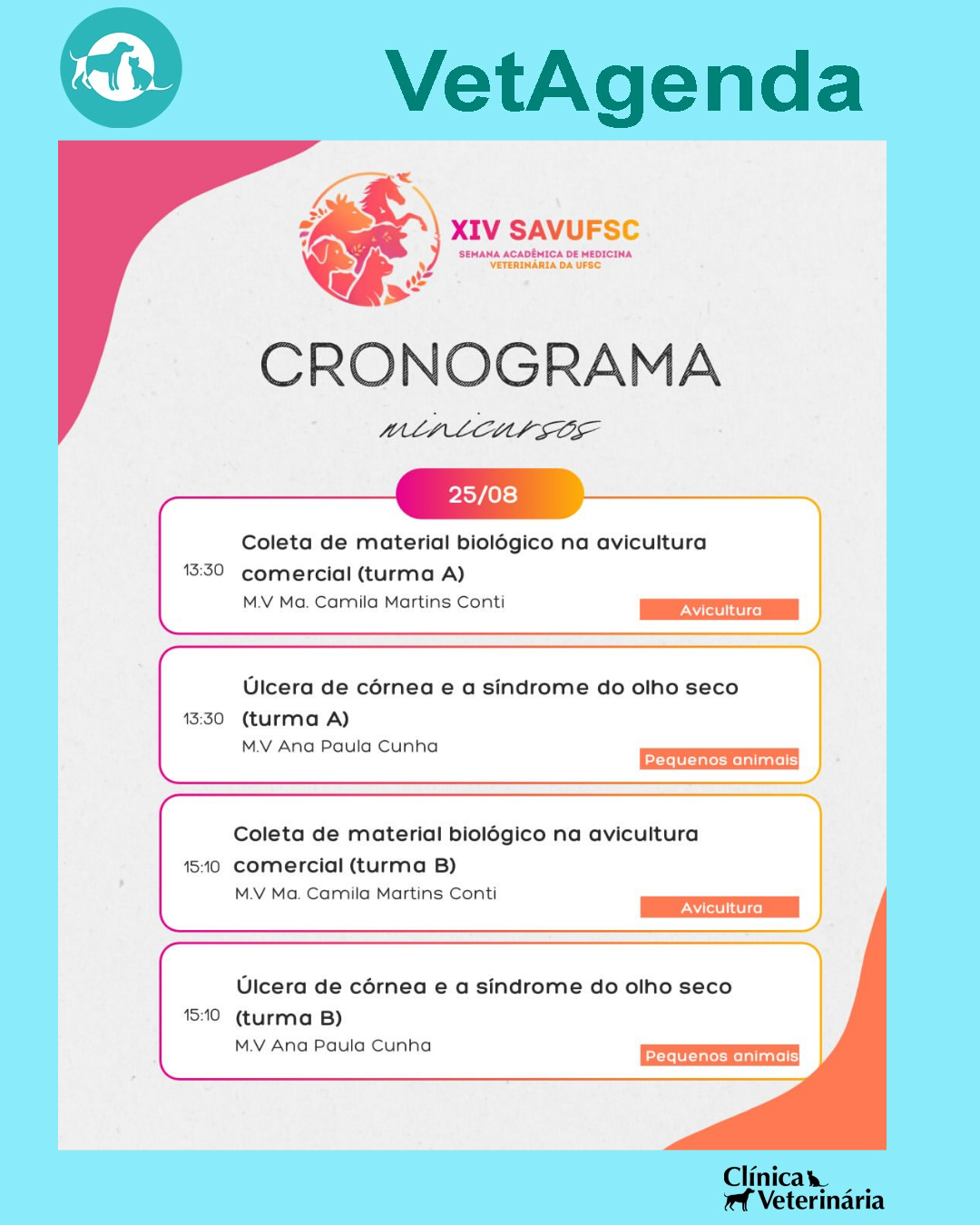 VetAgenda

XIV SAVUFSC
SEMANA ACADÊMICA DE MEDICINA VETERINÁRIA DA UFSC

CRONOGRAMA
minicursos

25/08

13:30 Coleta de material biológico na avicultura comercial (turma A)
M.V Ma. Camila Martins Conti
Avicultura

13:30 Úlcera de córnea e a síndrome do olho seco (turma A)
M.V Ana Paula Cunha
Pequenos animais

15:10 Coleta de material biológico na avicultura comercial (turma B)
M.V Ma. Camila Martins Conti
Avicultura

15:10 Úlcera de córnea e a síndrome do olho seco (turma B)
M.V Ana Paula Cunha
Pequenos animais

Clínica Veterinária